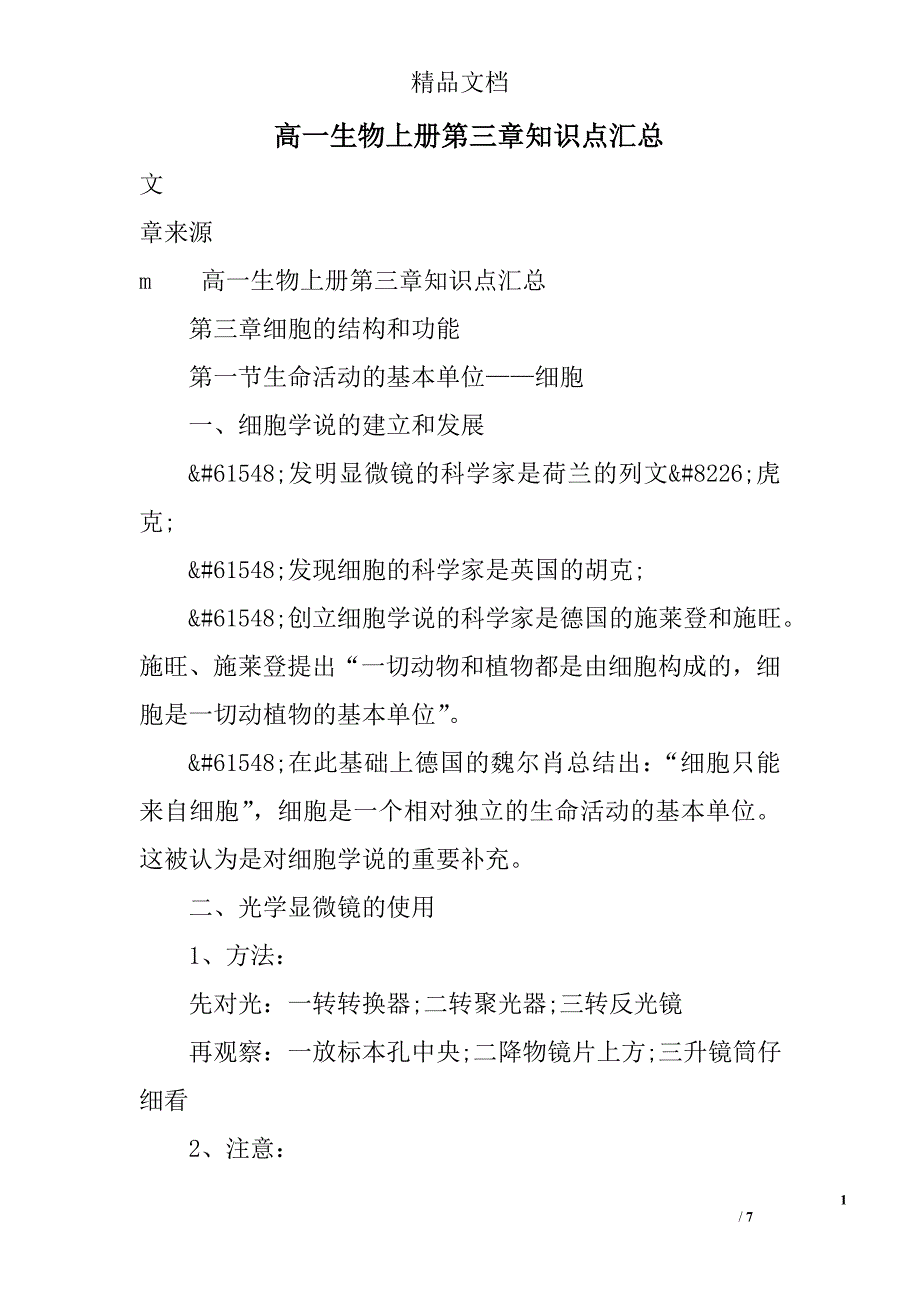 精品文档

高一生物上册第三章知识点汇总

文

章来源

m　高一生物上册第三章知识点汇总

第三章细胞的结构和功能

第一节生命活动的基本单位——细胞

一、细胞学说的建立和发展

&#61548;发明显微镜的科学家是荷兰的列文&#8226;虎克;

&#61548;发现细胞的科学家是英国的胡克;

&#61548;创立细胞学说的科学家是德国的施莱登和施旺。施旺、施莱登提出“一切动物和植物都是由细胞构成的，细胞是一切动植物的基本单位”。

&#61548;在此基础上德国的魏尔肖总结出：“细胞只能来自细胞”，细胞是一个相对独立的生命活动的基本单位。这被认为是对细胞学说的重要补充。

二、光学显微镜的使用

1、方法：

先对光：一转转换器;二转聚光器;三转反光镜

再观察：一放标本孔中央;二降物镜片上方;三升镜筒仔细看

2、注意：

1

/ 7